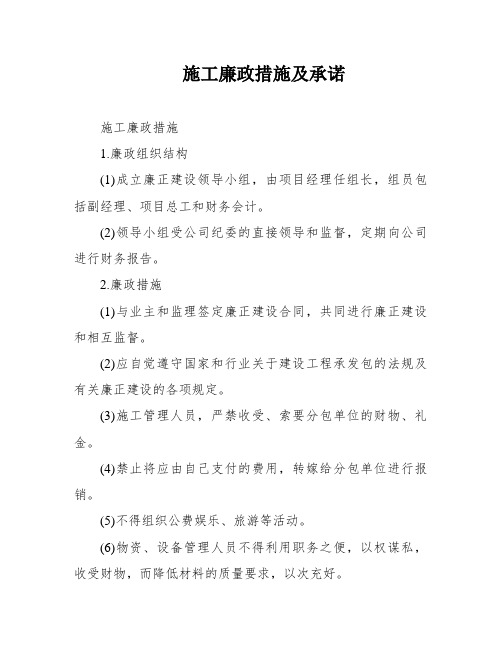 施工廉政措施及承诺

施工廉政措施

1.廉政组织结构

(1)成立廉正建设领导小组，由项目经理任组长，组员包括副经理、项目总工和财务会计。

(2)领导小组受公司纪委的直接领导和监督，定期向公司进行财务报告。

2.廉政措施

(1)与业主和监理签定廉正建设合同，共同进行廉正建设和相互监督。

(2)应自觉遵守国家和行业关于建设工程承发包的法规及有关廉正建设的各项规定。

(3)施工管理人员，严禁收受、索要分包单位的财物、礼金。

(4)禁止将应由自己支付的费用，转嫁给分包单位进行报销。

(5)不得组织公费娱乐、旅游等活动。

(6)物资、设备管理人员不得利用职务之便，以权谋私，收受财物，而降低材料的质量要求，以次充好。